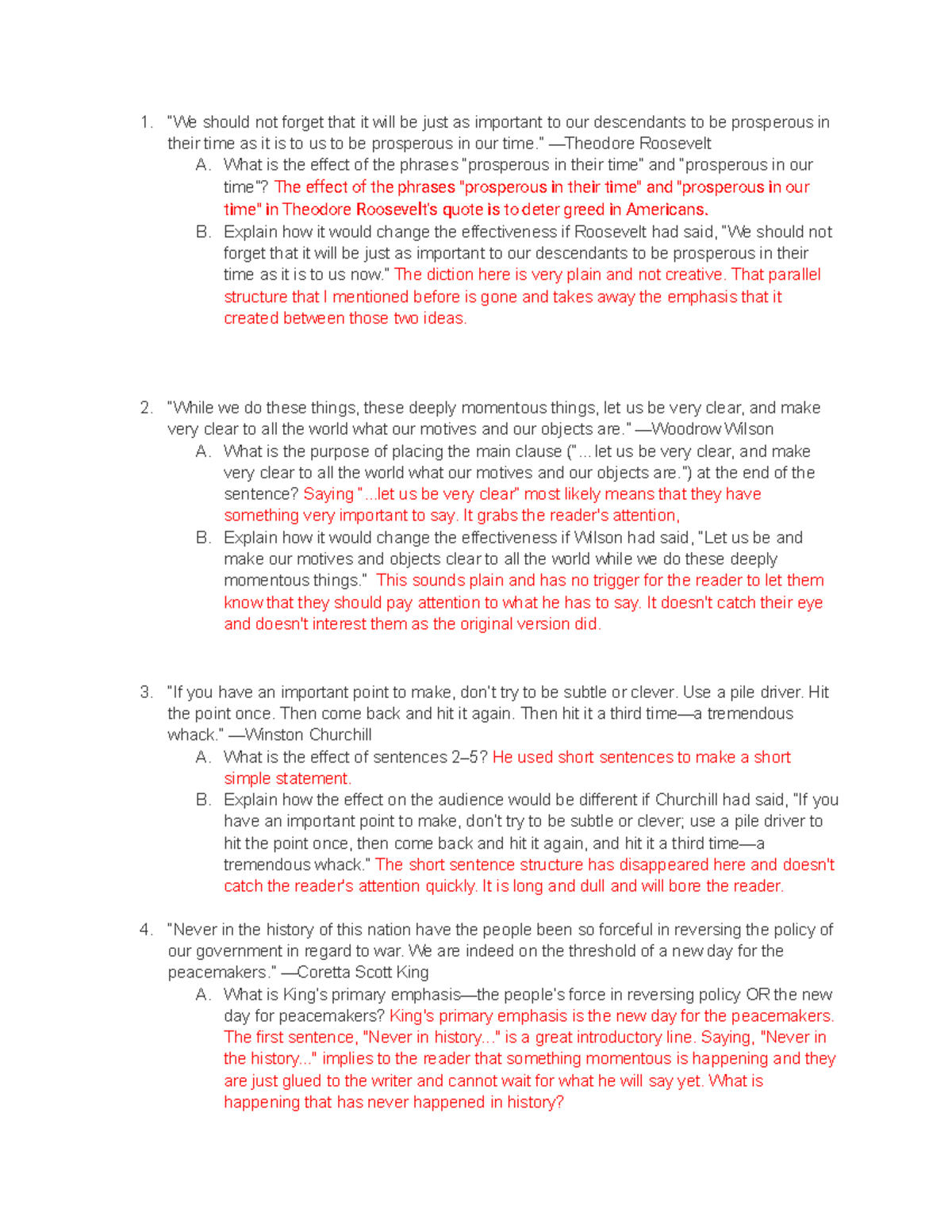 1. "We should not forget that it will be just as important to our descendants to be prosperous in their time as it is to us to be prosperous in our time." —Theodore Roosevelt

A. What is the effect of the phrases "prosperous in their time" and "prosperous in our time"? The effect of the phrases "prosperous in their time" and "prosperous in our time" in Theodore Roosevelt's quote is to deter greed in Americans.

B. Explain how it would change the effectiveness if Roosevelt had said, "We should not forget that it will be just as important to our descendants to be prosperous in their time as it is to us now." The diction here is very plain and not creative. That parallel structure that I mentioned before is gone and takes away the emphasis that it created between those two ideas.

2. "While we do these things, these deeply momentous things, let us be very clear, and make very clear to all the world what our motives and our objects are." —Woodrow Wilson

A. What is the purpose of placing the main clause ("... let us be very clear, and make very clear to all the world what our motives and our objects are.") at the end of the sentence? Saying "...let us be very clear" most likely means that they have something very important to say. It grabs the reader's attention,

B. Explain how it would change the effectiveness if Wilson had said, "Let us be and make our motives and objects clear to all the world while we do these deeply momentous things." This sounds plain and has no trigger for the reader to let them know that they should pay attention to what he has to say. It doesn't catch their eye and doesn't interest them as the original version did.

3. "If you have an important point to make, don't try to be subtle or clever. Use a pile driver. Hit the point once. Then come back and hit it again. Then hit it a third time—a tremendous whack." —Winston Churchill

A. What is the effect of sentences 2–5? He used short sentences to make a short simple statement.

B. Explain how the effect on the audience would be different if Churchill had said, "If you have an important point to make, don't try to be subtle or clever; use a pile driver to hit the point once, then come back and hit it again, and hit it a third time—a tremendous whack." The short sentence structure has disappeared here and doesn't catch the reader's attention quickly. It is long and dull and will bore the reader.

4. "Never in the history of this nation have the people been so forceful in reversing the policy of our government in regard to war. We are indeed on the threshold of a new day for the peacemakers." —Coretta Scott King

A. What is King's primary emphasis—the people's force in reversing policy OR the new day for peacemakers? King's primary emphasis is the new day for the peacemakers. The first sentence, "Never in history..." is a great introductory line. Saying, "Never in the history..." implies to the reader that something momentous is happening and they are just glued to the writer and cannot wait for what he will say yet. What is happening that has never happened in history?